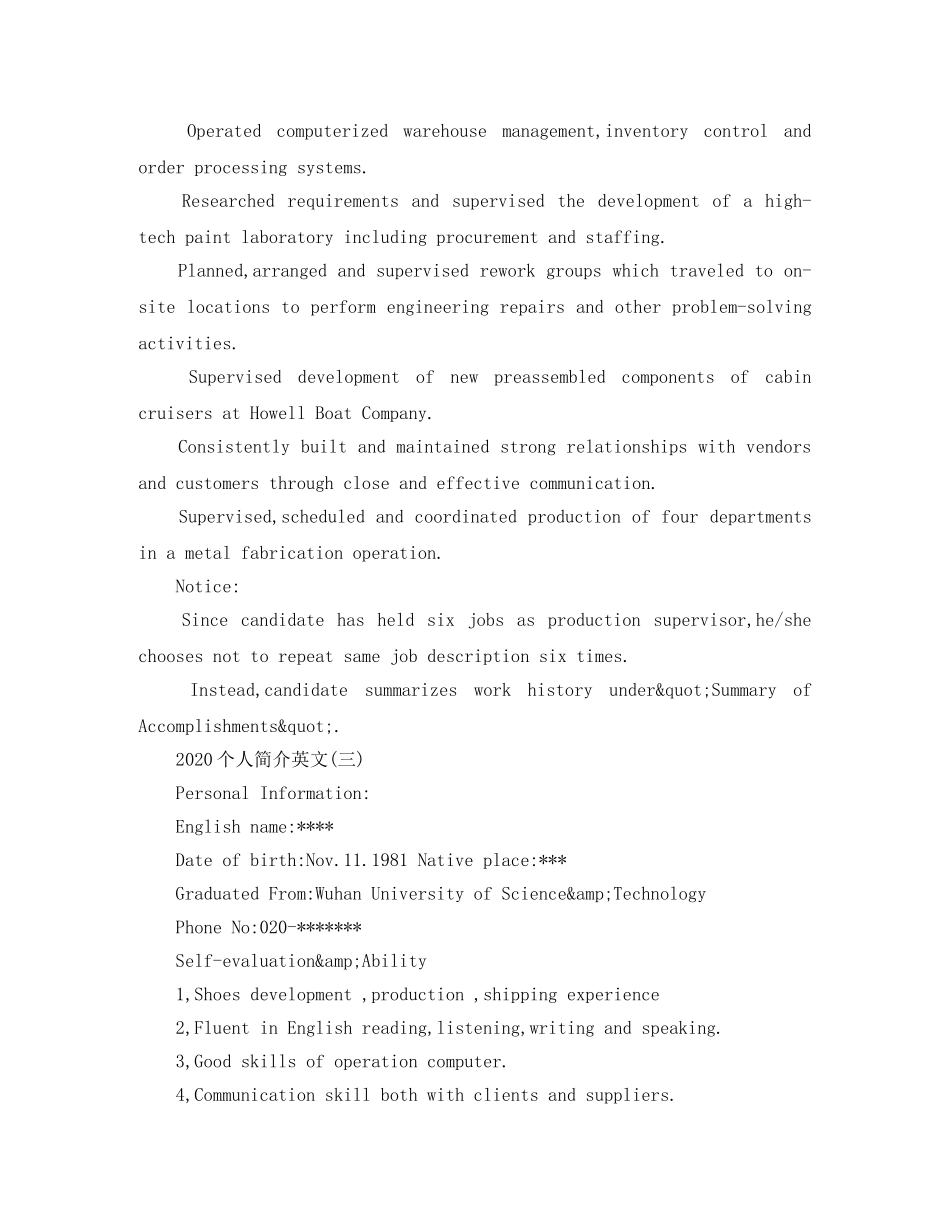 Operated computerized warehouse management,inventory control and order processing systems.

Researched requirements and supervised the development of a high-tech paint laboratory including procurement and staffing.

Planned,arranged and supervised rework groups which traveled to on-site locations to perform engineering repairs and other problem-solving activities.

Supervised development of new preassembled components of cabin cruisers at Howell Boat Company.

Consistently built and maintained strong relationships with vendors and customers through close and effective communication.

Supervised,scheduled and coordinated production of four departments in a metal fabrication operation.

Notice:

Since candidate has held six jobs as production supervisor,he/she chooses not to repeat same job description six times.

Instead,candidate summarizes work history under&quot;Summary of Accomplishments&quot;.

2020个人简介英文(三)

Personal Information:

English name:****

Date of birth:Nov.11.1981 Native place:***

Graduated From:Wuhan University of Science&amp;Technology

Phone No:020-*******

Self-evaluation&amp;Ability

1,Shoes development ,production ,shipping experience

2,Fluent in English reading,listening,writing and speaking.

3,Good skills of operation computer.

4,Communication skill both with clients and suppliers.